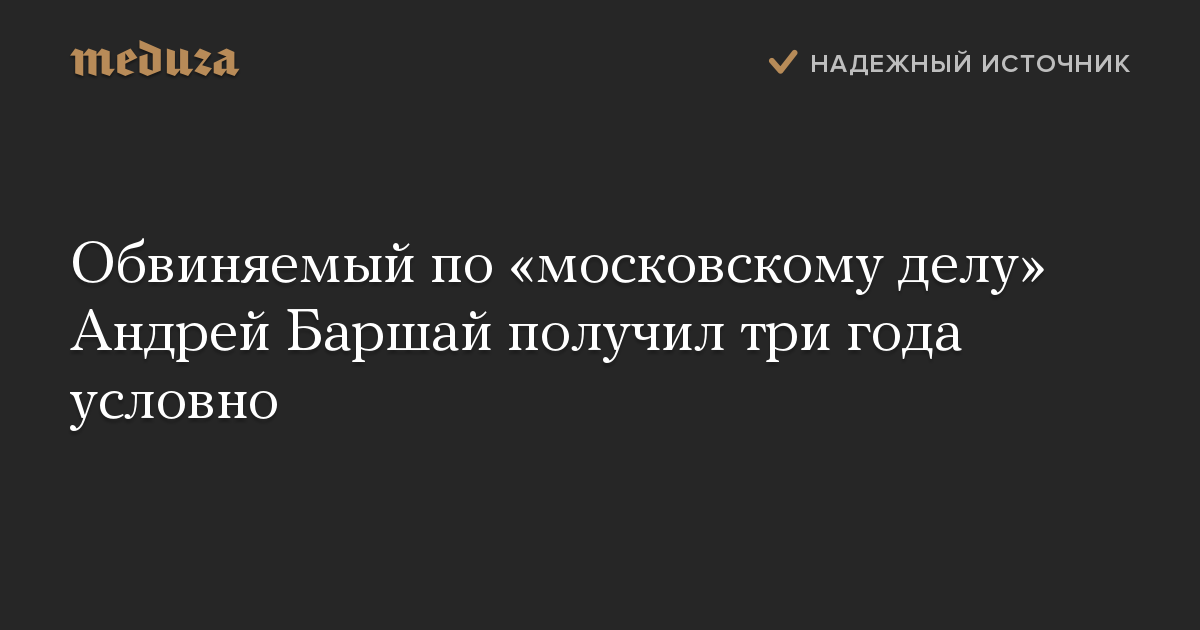 meduza

НАДЕЖНЫЙ ИСТОЧНИК

Обвиняемый по «московскому делу» Андрей Баршай получил три года условно